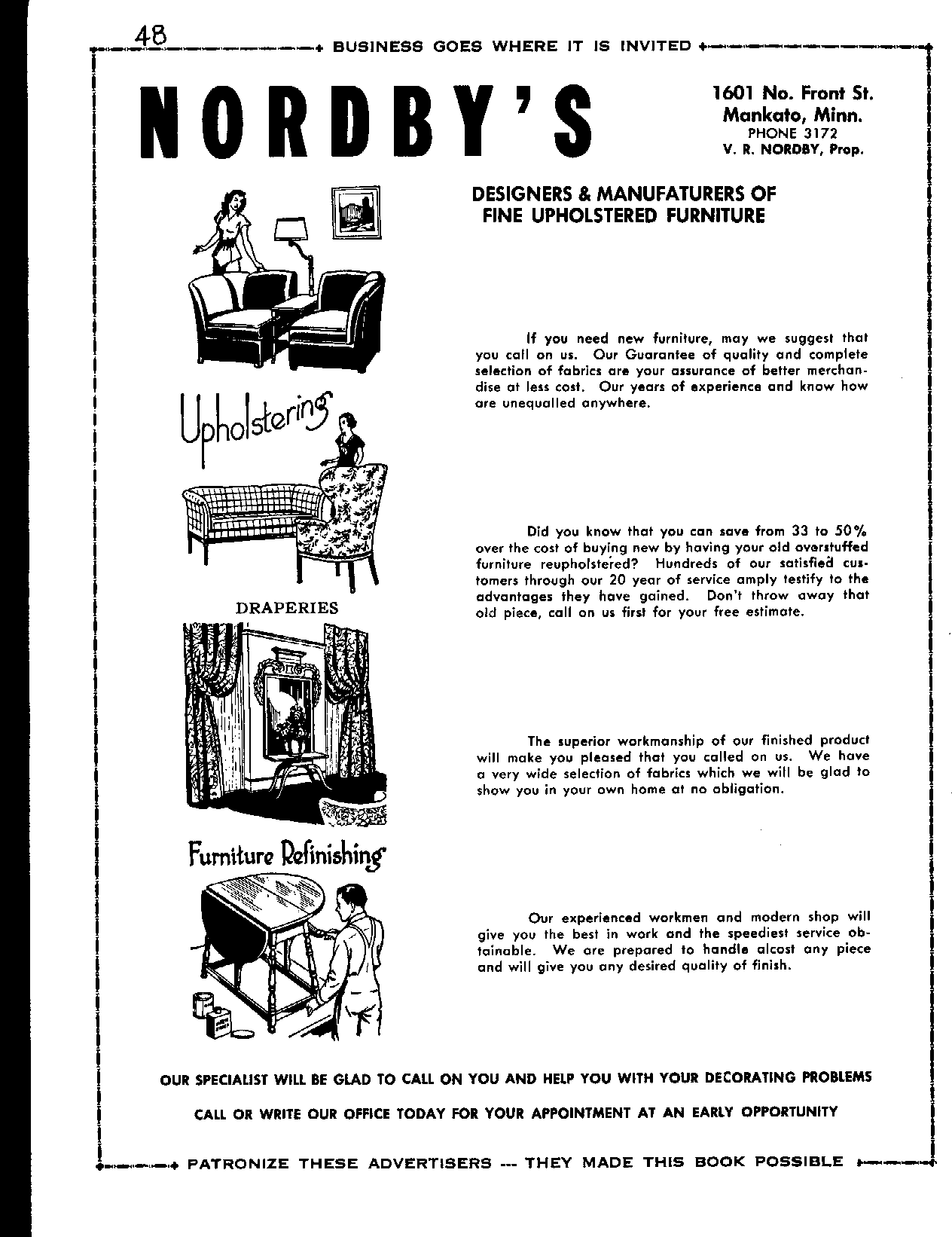 48

BUSINESS GOES WHERE IT IS INVITED

NORDBY'S

1601 No. Front St.
Mankato, Minn.
PHONE 3172
V. R. NORDBY, Prop.

DESIGNERS & MANUFATURERS OF FINE UPHOLSTERED FURNITURE

If you need new furniture, may we suggest that you call on us. Our Guarantee of quality and complete selection of fabrics are your assurance of better merchandise at less cost. Our years of experience and know how are unequalled anywhere.

Upholstering

Did you know that you can save from 33 to 50% over the cost of buying new by having your old overstuffed furniture reupholstered? Hundreds of our satisfied customers through our 20 year of service amply testify to the advantages they have gained. Don't throw away that old piece, call on us first for your free estimate.

DRAPERIES

The superior workmanship of our finished product will make you pleased that you called on us. We have a very wide selection of fabrics which we will be glad to show you in your own home at no obligation.

Furniture Refinishing

Our experienced workmen and modern shop will give you the best in work and the speediest service obtainable. We are prepared to handle alcost any piece and will give you any desired quality of finish.

OUR SPECIALIST WILL BE GLAD TO CALL ON YOU AND HELP YOU WITH YOUR DECORATING PROBLEMS

CALL OR WRITE OUR OFFICE TODAY FOR YOUR APPOINTMENT AT AN EARLY OPPORTUNITY

PATRONIZE THESE ADVERTISERS --- THEY MADE THIS BOOK POSSIBLE